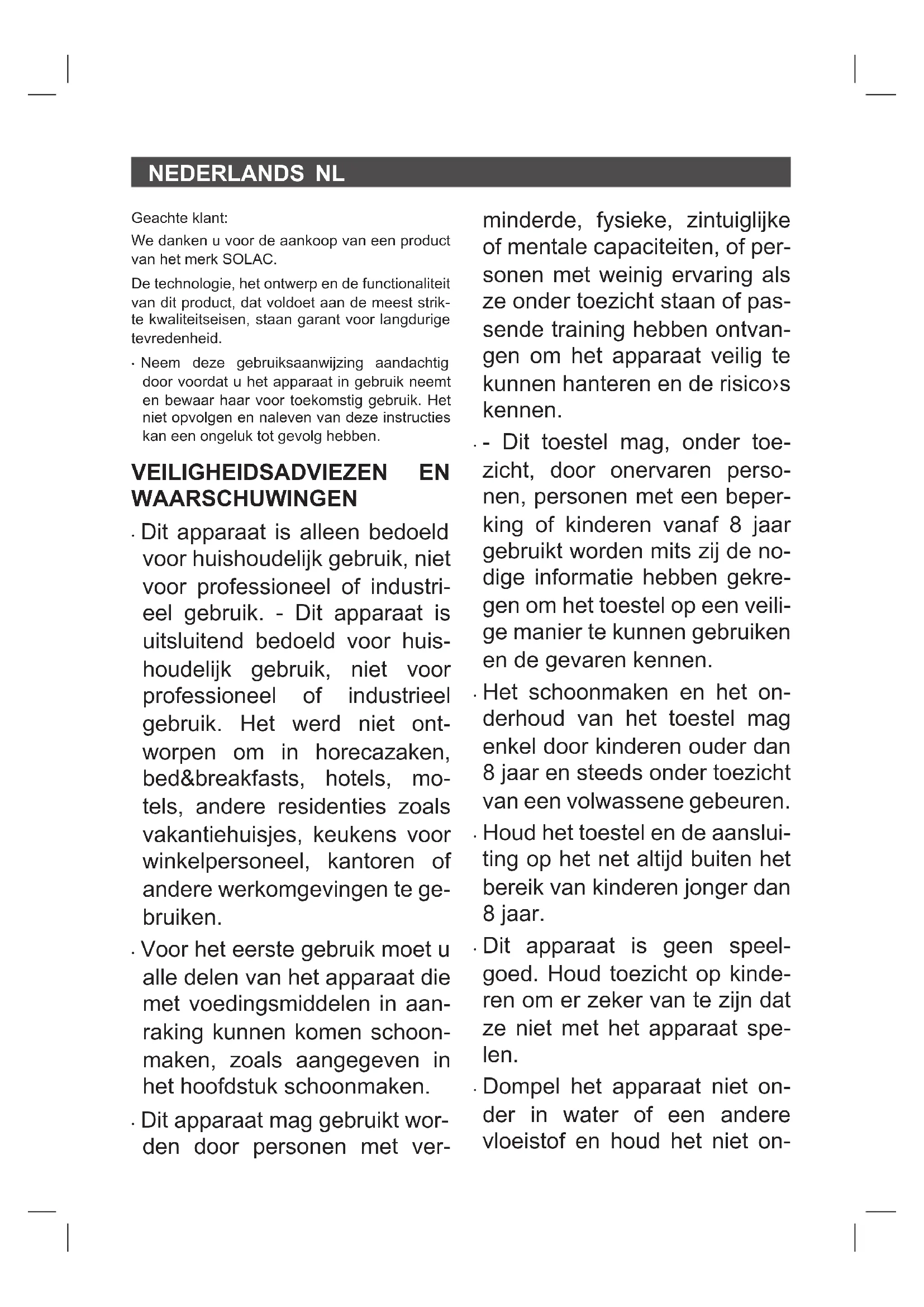 NEDERLANDS NL

Geachte klant:

We danken u voor de aankoop van een product van het merk SOLAC.

De technologie, het ontwerp en de functionaliteit van dit product, dat voldoet aan de meest strikte kwaliteitseisen, staan garant voor langdurige tevredenheid.

· Neem deze gebruiksaanwijzing aandachtig door voordat u het apparaat in gebruik neemt en bewaar haar voor toekomstig gebruik. Het niet opvolgen en naleven van deze instructies kan een ongeluk tot gevolg hebben.

VEILIGHEIDSADVIEZEN EN WAARSCHUWINGEN

· Dit apparaat is alleen bedoeld voor huishoudelijk gebruik, niet voor professioneel of industrieel gebruik. - Dit apparaat is uitsluitend bedoeld voor huishoudelijk gebruik, niet voor professioneel of industrieel gebruik. Het werd niet ontworpen om in horecazaken, bed&breakfasts, hotels, motels, andere residenties zoals vakantiehuisjes, keukens voor winkelpersoneel, kantoren of andere werkomgevingen te gebruiken.

· Voor het eerste gebruik moet u alle delen van het apparaat die met voedingsmiddelen in aanraking kunnen komen schoonmaken, zoals aangegeven in het hoofdstuk schoonmaken.

· Dit apparaat mag gebruikt worden door personen met verminderde, fysieke, zintuiglijke of mentale capaciteiten, of personen met weinig ervaring als ze onder toezicht staan of passende training hebben ontvangen om het apparaat veilig te kunnen hanteren en de risico›s kennen.

· - Dit toestel mag, onder toezicht, door onervaren personen, personen met een beperking of kinderen vanaf 8 jaar gebruikt worden mits zij de nodige informatie hebben gekregen om het toestel op een veilige manier te kunnen gebruiken en de gevaren kennen.

· Het schoonmaken en het onderhoud van het toestel mag enkel door kinderen ouder dan 8 jaar en steeds onder toezicht van een volwassene gebeuren.

· Houd het toestel en de aansluiting op het net altijd buiten het bereik van kinderen jonger dan 8 jaar.

· Dit apparaat is geen speelgoed. Houd toezicht op kinderen om er zeker van te zijn dat ze niet met het apparaat spelen.

· Dompel het apparaat niet onder in water of een andere vloeistof en houd het niet on-